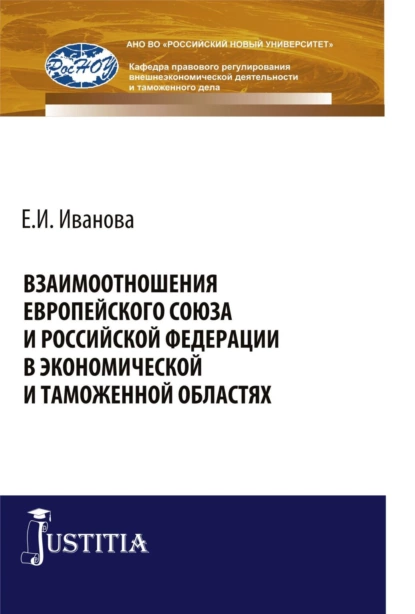 РосНОУ

АНО ВО «РОССИЙСКИЙ НОВЫЙ УНИВЕРСИТЕТ»

Кафедра правового регулирования внешнеэкономической деятельности и таможенного дела

Е.И. Иванова

ВЗАИМООТНОШЕНИЯ ЕВРОПЕЙСКОГО СОЮЗА И РОССИЙСКОЙ ФЕДЕРАЦИИ В ЭКОНОМИЧЕСКОЙ И ТАМОЖЕННОЙ ОБЛАСТЯХ

JUSTITIA